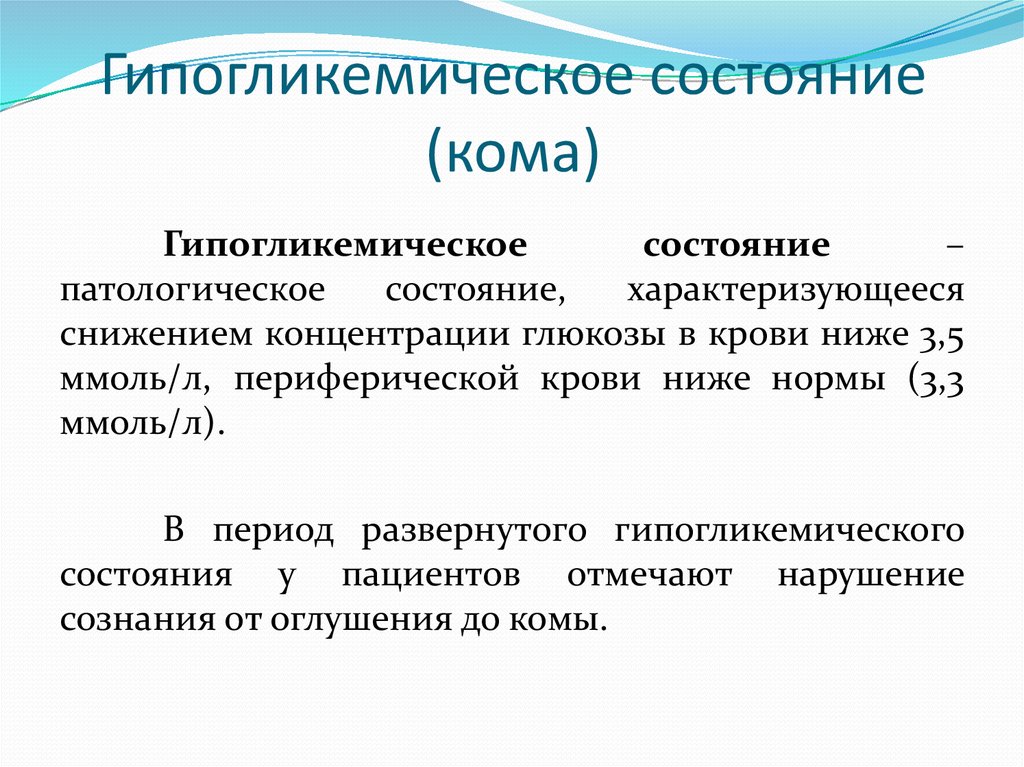 Гипогликемическое состояние (кома)

Гипогликемическое состояние – патологическое состояние, характеризующееся снижением концентрации глюкозы в крови ниже 3,5 ммоль/л, периферической крови ниже нормы (3,3 ммоль/л).

В период развернутого гипогликемического состояния у пациентов отмечают нарушение сознания от оглушения до комы.